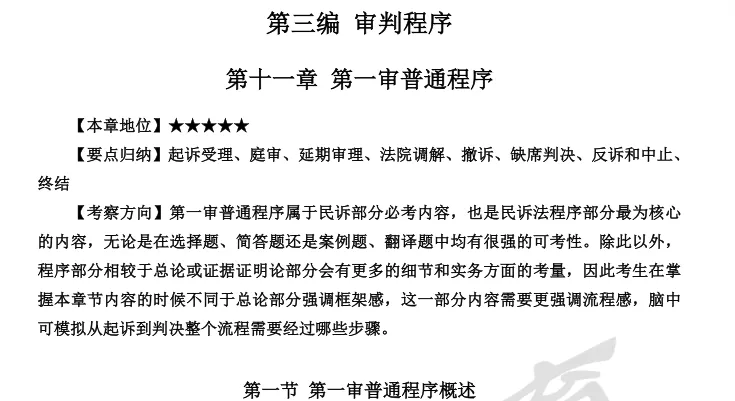 第三编 审判程序

第十一章 第一审普通程序

【本章地位】★★★★★

【要点归纳】起诉受理、庭审、延期审理、法院调解、撤诉、缺席判决、反诉和中止、终结

【考察方向】第一审普通程序属于民诉部分必考内容，也是民诉法程序部分最为核心的内容，无论是在选择题、简答题还是案例题、翻译题中均有很强的可考性。除此以外，程序部分相较于总论或证据证明论部分会有更多的细节和实务方面的考量，因此考生在掌握本章节内容的时候不同于总论部分强调框架感，这一部分内容需要更强调流程感，脑中可模拟从起诉到判决整个流程需要经过哪些步骤。

第一节 第一审普通程序概述